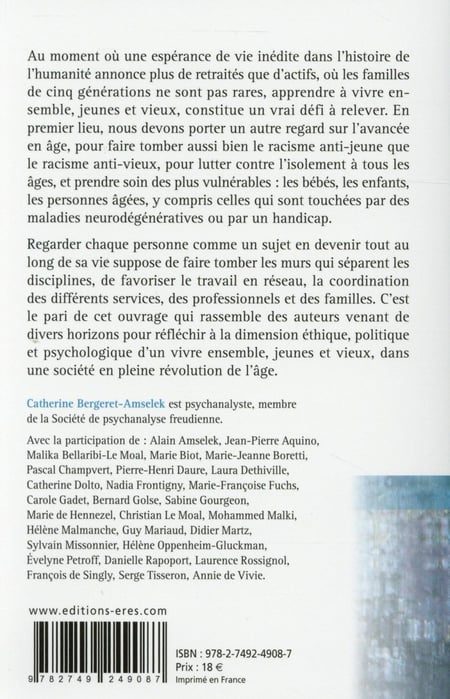 Au moment où une espérance de vie inédite dans l'histoire de l'humanité annonce plus de retraités que d'actifs, où les familles de cinq générations ne sont pas rares, apprendre à vivre ensemble, jeunes et vieux, constitue un vrai défi à relever. En premier lieu, nous devons porter un autre regard sur l'avancée en âge, pour faire tomber aussi bien le racisme anti-jeune que le racisme anti-vieux, pour lutter contre l'isolement à tous les âges, et prendre soin des plus vulnérables : les bébés, les enfants, les personnes âgées, y compris celles qui sont touchées par des maladies neurodégénératives ou par un handicap.

Regarder chaque personne comme un sujet en devenir tout au long de sa vie suppose de faire tomber les murs qui séparent les disciplines, de favoriser le travail en réseau, la coordination des différents services, des professionnels et des familles. C'est le pari de cet ouvrage qui rassemble des auteurs venant de divers horizons pour réfléchir à la dimension éthique, politique et psychologique d'un vivre ensemble, jeunes et vieux, dans une société en pleine révolution de l'âge.

Catherine Bergeret-Amselek est psychanalyste, membre de la Société de psychanalyse freudienne.

Avec la participation de : Alain Amselek, Jean-Pierre Aquino, Malika Bellaribi-Le Moal, Marie Biot, Marie-Jeanne Boretti, Pascal Champvert, Pierre-Henri Daure, Laura Dethiville, Catherine Dolto, Nadia Frontigny, Marie-Françoise Fuchs, Carole Gadet, Bernard Golse, Sabine Gourgeon, Marie de Hennezel, Christian Le Moal, Mohammed Malki, Hélène Malmanche, Guy Mariaud, Didier Martz, Sylvain Missonnier, Hélène Oppenheim-Gluckman, Évelyne Petroff, Danielle Rapoport, Laurence Rossignol, François de Singly, Serge Tisseron, Annie de Vivie.

www.editions-eres.com

9 782749 249087

ISBN : 978-2-7492-4908-7
Prix : 18 €
Imprimé en France